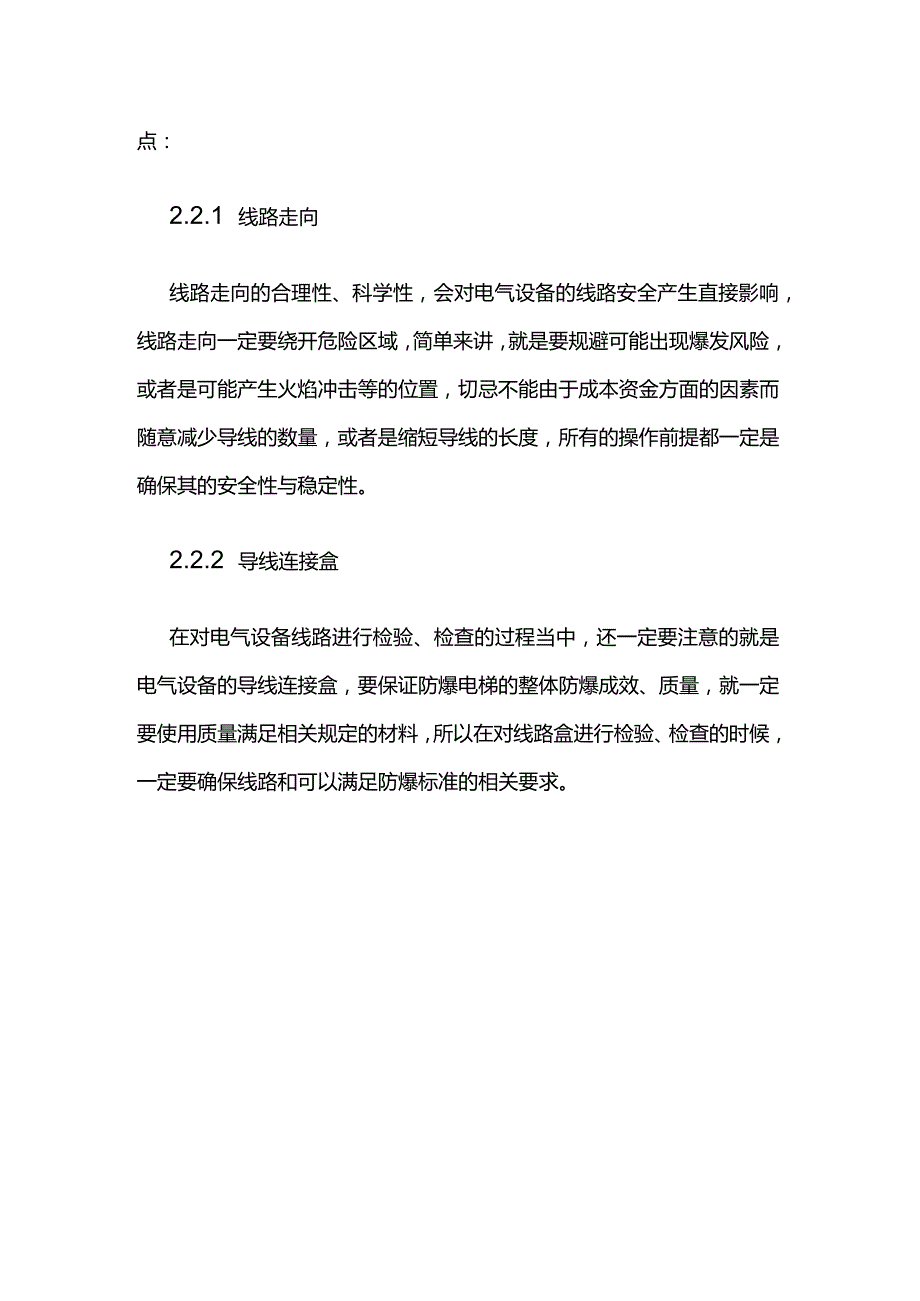 点：

2.2.1 线路走向

线路走向的合理性、科学性，会对电气设备的线路安全产生直接影响，线路走向一定要绕开危险区域，简单来讲，就是要规避可能出现爆发风险，或者是可能产生火焰冲击等的位置，切忌不能由于成本资金方面的因素而随意减少导线的数量，或者是缩短导线的长度，所有的操作前提都一定是确保其的安全性与稳定性。

2.2.2 导线连接盒

在对电气设备线路进行检验、检查的过程当中，还一定要注意的就是电气设备的导线连接盒，要保证防爆电梯的整体防爆成效、质量，就一定要使用质量满足相关规定的材料，所以在对线路盒进行检验、检查的时候，一定要确保线路和可以满足防爆标准的相关要求。